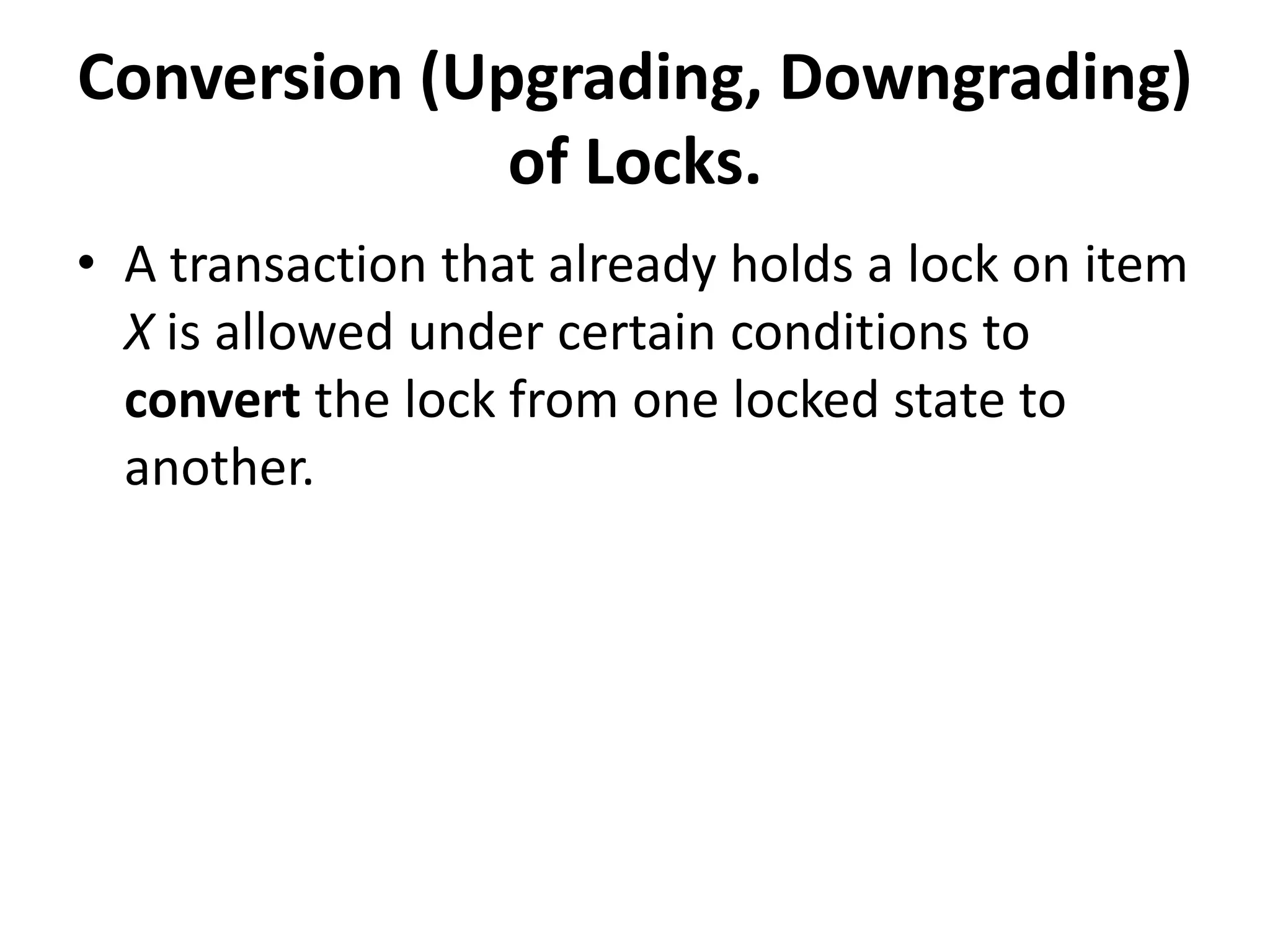 Conversion (Upgrading, Downgrading) of Locks.

• A transaction that already holds a lock on item X is allowed under certain conditions to convert the lock from one locked state to another.